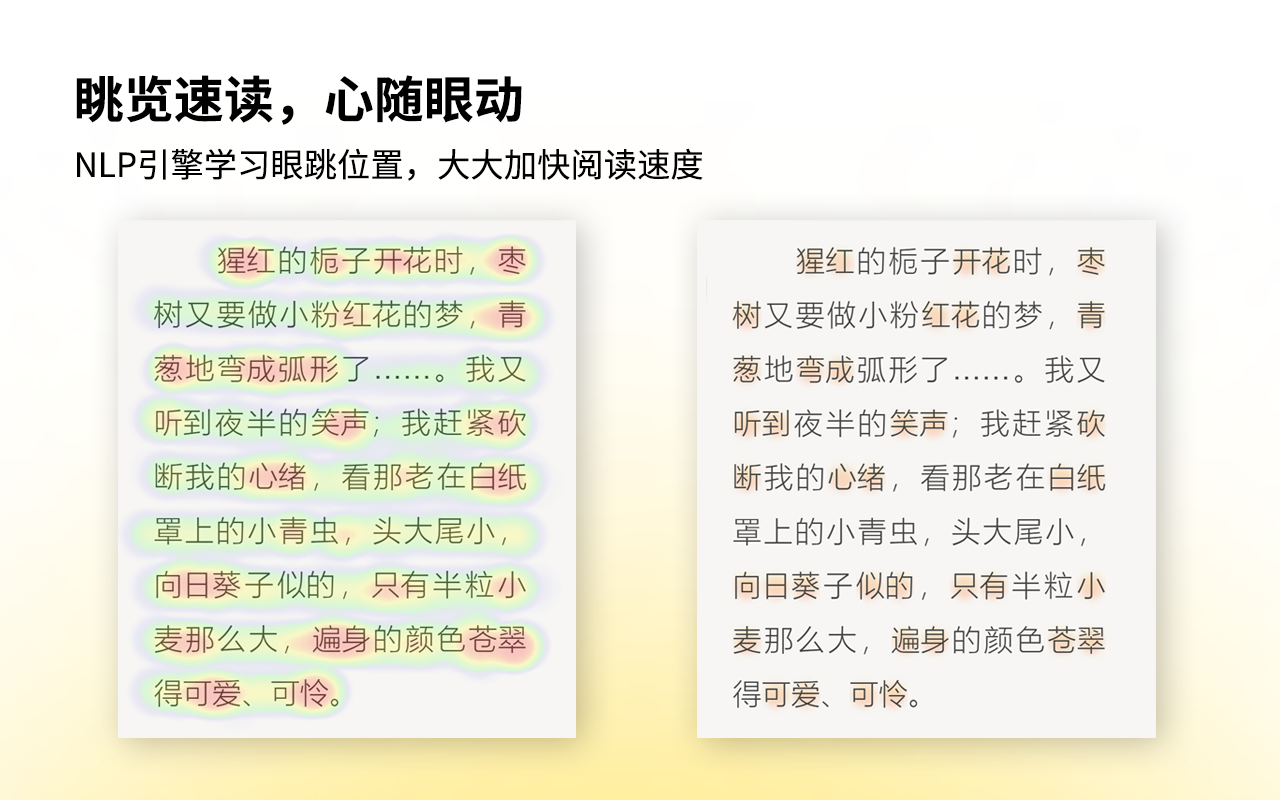 眺览速读，心随眼动

NLP引擎学习眼跳位置，大大加快阅读速度

猩红的栀子开花时，枣树又要做小粉红花的梦，青葱地弯成弧形了……。我又听到夜半的笑声；我赶紧砍断我的心绪，看那老在白纸罩上的小青虫，头大尾小，向日葵子似的，只有半粒小麦那么大，遍身的颜色苍翠得可爱、可怜。

猩红的栀子开花时，枣树又要做小粉红花的梦，青葱地弯成弧形了……。我又听到夜半的笑声；我赶紧砍断我的心绪，看那老在白纸罩上的小青虫，头大尾小，向日葵子似的，只有半粒小麦那么大，遍身的颜色苍翠得可爱、可怜。